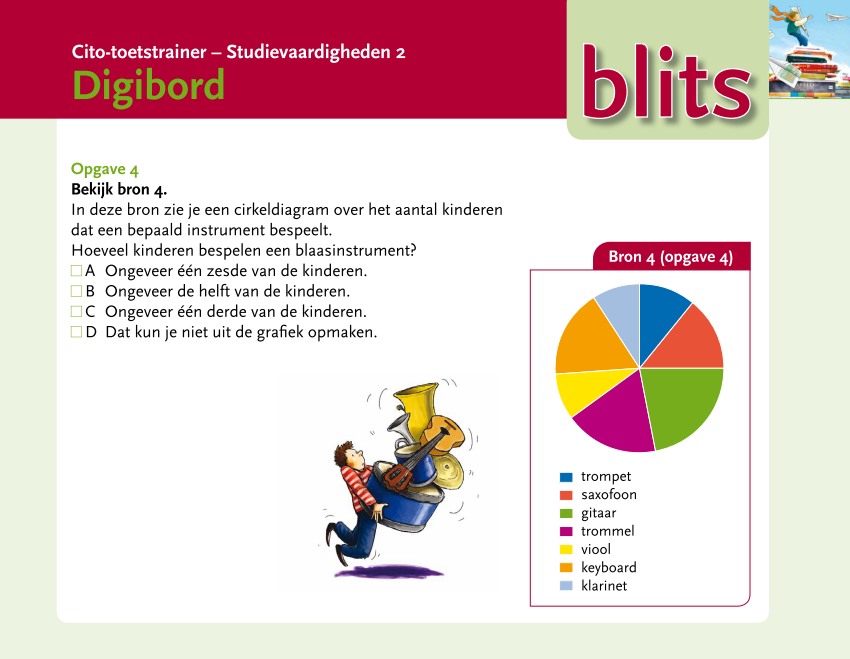 Cito-toetstrainer – Studievaardigheden 2
Digibord

blits

Opgave 4
Bekijk bron 4.
In deze bron zie je een cirkeldiagram over het aantal kinderen dat een bepaald instrument bespeelt.
Hoeveel kinderen bespelen een blaasinstrument?
☐ A Ongeveer één zesde van de kinderen.
☐ B Ongeveer de helft van de kinderen.
☐ C Ongeveer één derde van de kinderen.
☐ D Dat kun je niet uit de grafiek opmaken.

Bron 4 (opgave 4)

trompet
saxofoon
gitaar
trommel
viool
keyboard
klarinet